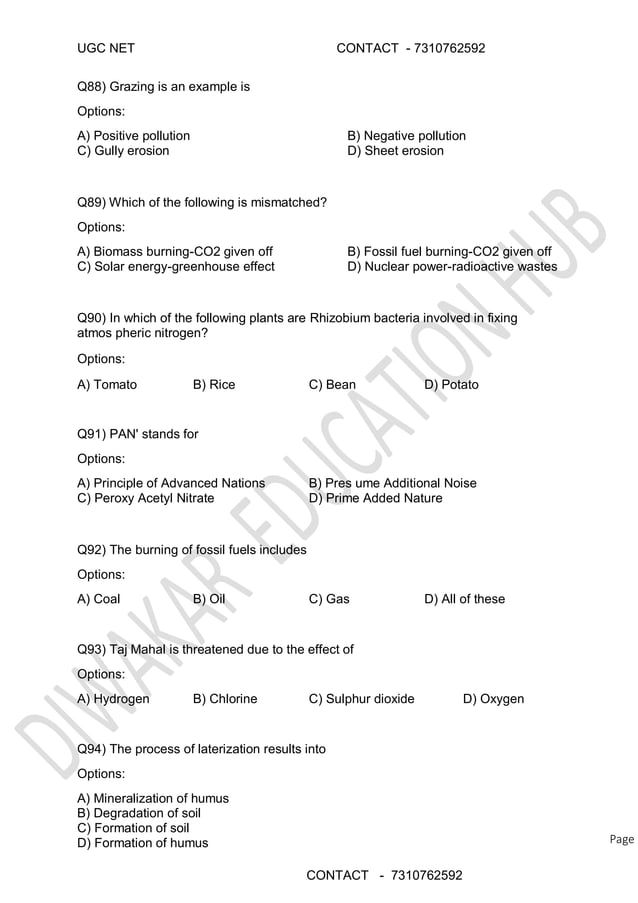 UGC NET CONTACT - 7310762592

Q88) Grazing is an example is

Options:

A) Positive pollution
B) Negative pollution
C) Gully erosion
D) Sheet erosion

Q89) Which of the following is mismatched?

Options:

A) Biomass burning-CO2 given off
B) Fossil fuel burning-CO2 given off
C) Solar energy-greenhouse effect
D) Nuclear power-radioactive wastes

Q90) In which of the following plants are Rhizobium bacteria involved in fixing atmos pheric nitrogen?

Options:

A) Tomato B) Rice C) Bean D) Potato

Q91) PAN' stands for

Options:

A) Principle of Advanced Nations
B) Pres ume Additional Noise
C) Peroxy Acetyl Nitrate
D) Prime Added Nature

Q92) The burning of fossil fuels includes

Options:

A) Coal B) Oil C) Gas D) All of these

Q93) Taj Mahal is threatened due to the effect of

Options:

A) Hydrogen B) Chlorine C) Sulphur dioxide D) Oxygen

Q94) The process of laterization results into

Options:

A) Mineralization of humus
B) Degradation of soil
C) Formation of soil
D) Formation of humus

Page

CONTACT - 7310762592

DIWAKAR EDUCATION HUB